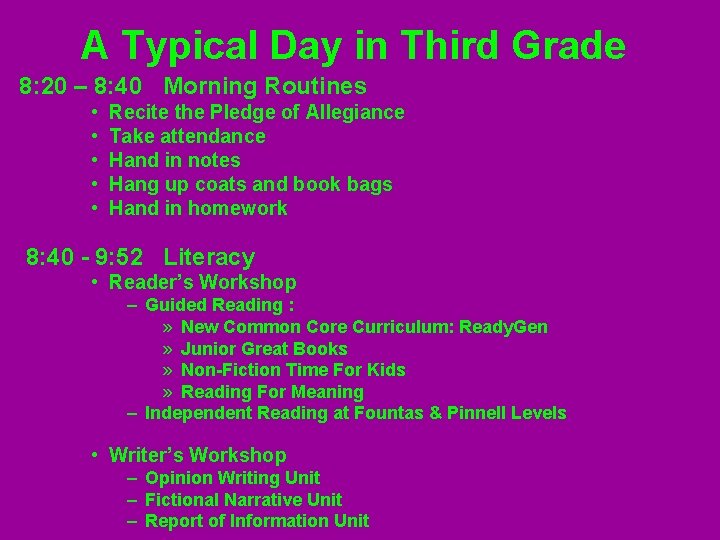 A Typical Day in Third Grade

8:20 – 8:40 Morning Routines

• Recite the Pledge of Allegiance
• Take attendance
• Hand in notes
• Hang up coats and book bags
• Hand in homework

8:40 - 9:52 Literacy

• Reader's Workshop
– Guided Reading :
» New Common Core Curriculum: ReadyGen
» Junior Great Books
» Non-Fiction Time For Kids
» Reading For Meaning
– Independent Reading at Fountas & Pinnell Levels

• Writer's Workshop
– Opinion Writing Unit
– Fictional Narrative Unit
– Report of Information Unit